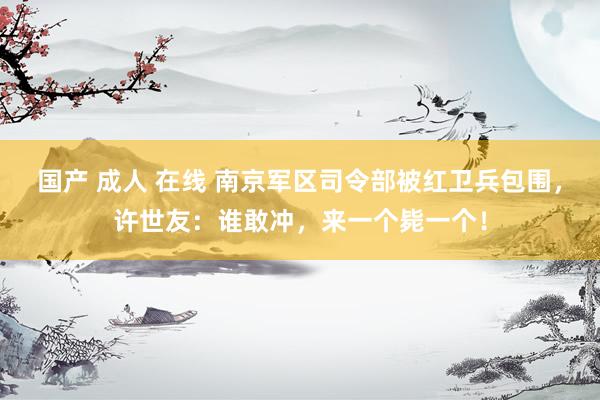 国产 成人 在线 南京军区司令部被红卫兵包围，许世友：谁敢冲，来一个毙一个！